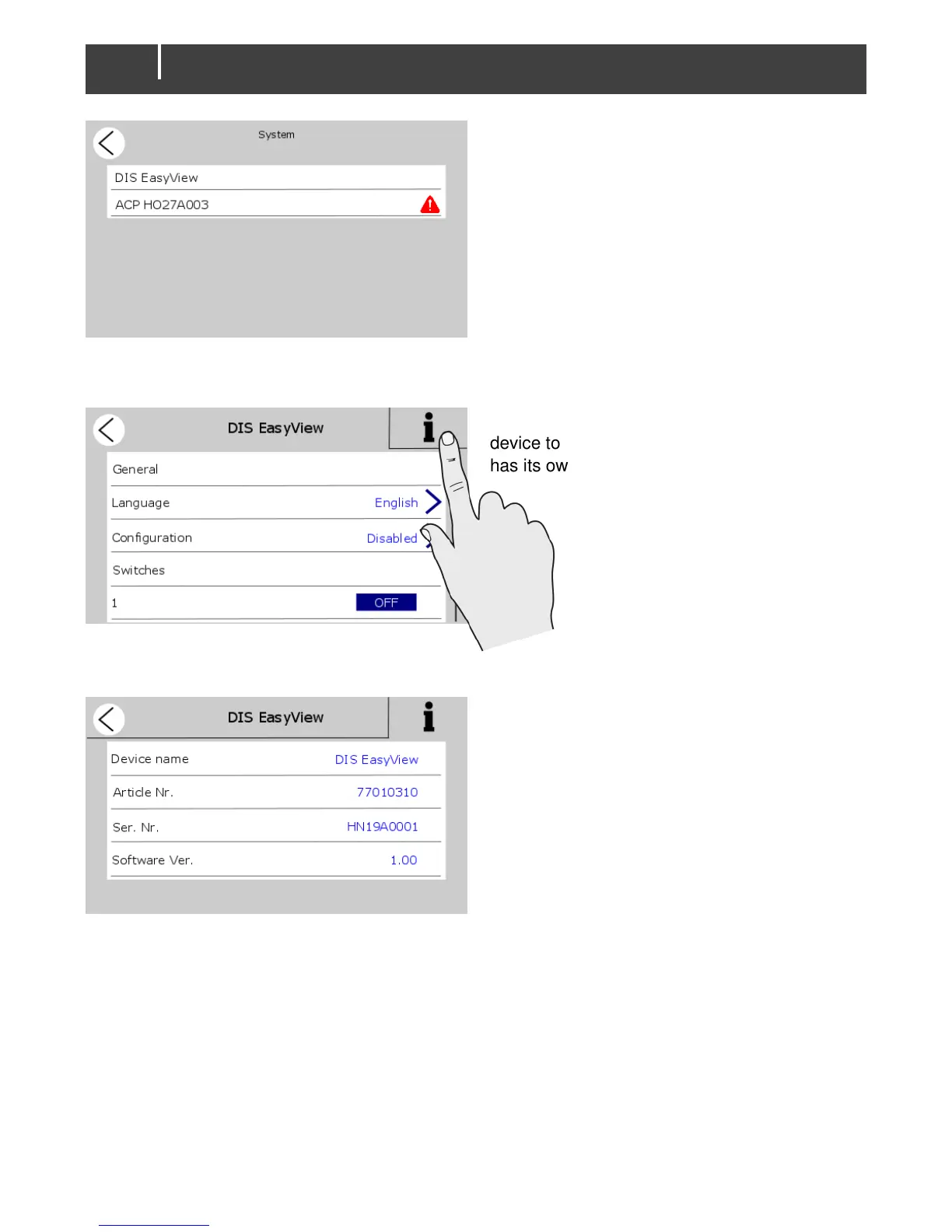 System

DIS EasyView

ACP HO27A003

DIS EasyView

General

Language English

Configuration Disabled

Switches

1 OFF

device to
has its ow

DIS EasyView

Device name DIS EasyView

Article Nr. 77010310

Ser. Nr. HN19A0001

Software Ver. 1.00